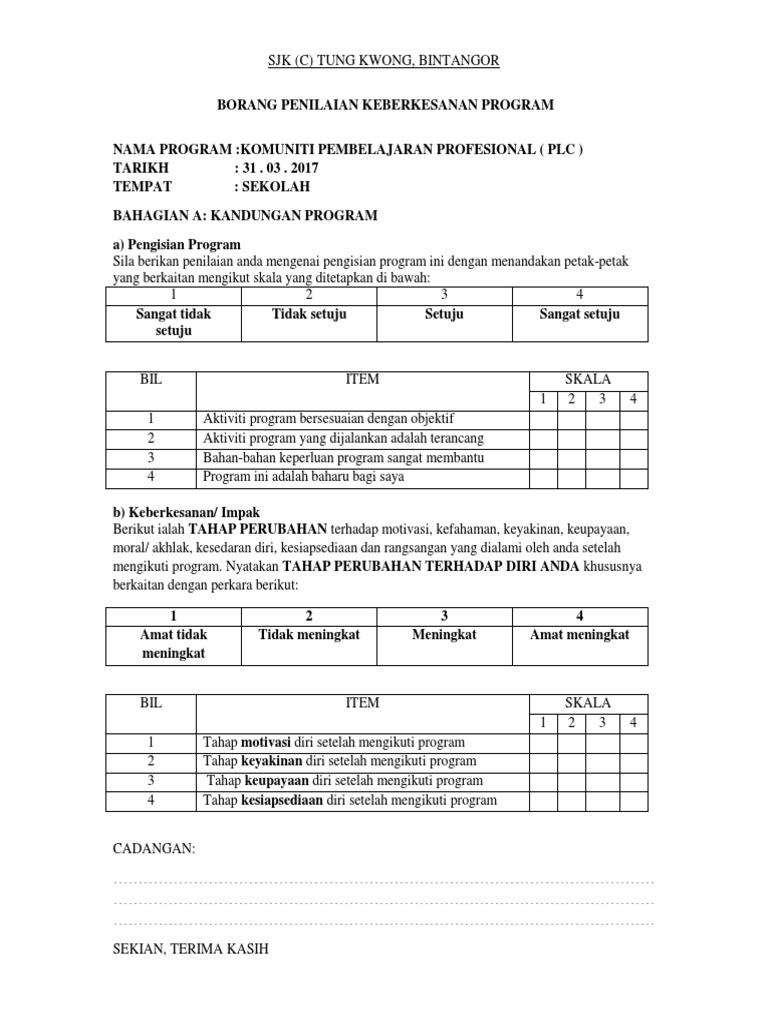 SJK (C) TUNG KWONG, BINTANGOR

BORANG PENILAIAN KEBERKESANAN PROGRAM

NAMA PROGRAM :KOMUNITI PEMBELAJARAN PROFESIONAL ( PLC )
TARIKH : 31 . 03 . 2017
TEMPAT : SEKOLAH

BAHAGIAN A: KANDUNGAN PROGRAM

a) Pengisian Program
Sila berikan penilaian anda mengenai pengisian program ini dengan menandakan petak-petak yang berkaitan mengikut skala yang ditetapkan di bawah:

| 1 | 2 | 3 | 4 |
|---|---|---|---|
| Sangat tidak setuju | Tidak setuju | Setuju | Sangat setuju |

| BIL | ITEM | SKALA | | | |
|---|---|---|---|---|---|
| | | 1 | 2 | 3 | 4 |
| 1 | Aktiviti program bersesuaian dengan objektif | | | | |
| 2 | Aktiviti program yang dijalankan adalah terancang | | | | |
| 3 | Bahan-bahan keperluan program sangat membantu | | | | |
| 4 | Program ini adalah baharu bagi saya | | | | |

b) Keberkesanan/ Impak
Berikut ialah TAHAP PERUBAHAN terhadap motivasi, kefahaman, keyakinan, keupayaan, moral/ akhlak, kesedaran diri, kesiapsediaan dan rangsangan yang dialami oleh anda setelah mengikuti program. Nyatakan TAHAP PERUBAHAN TERHADAP DIRI ANDA khususnya berkaitan dengan perkara berikut:

| 1 | 2 | 3 | 4 |
|---|---|---|---|
| Amat tidak meningkat | Tidak meningkat | Meningkat | Amat meningkat |

| BIL | ITEM | SKALA | | | |
|---|---|---|---|---|---|
| | | 1 | 2 | 3 | 4 |
| 1 | Tahap motivasi diri setelah mengikuti program | | | | |
| 2 | Tahap keyakinan diri setelah mengikuti program | | | | |
| 3 | Tahap keupayaan diri setelah mengikuti program | | | | |
| 4 | Tahap kesiapsediaan diri setelah mengikuti program | | | | |

CADANGAN:

SEKIAN, TERIMA KASIH